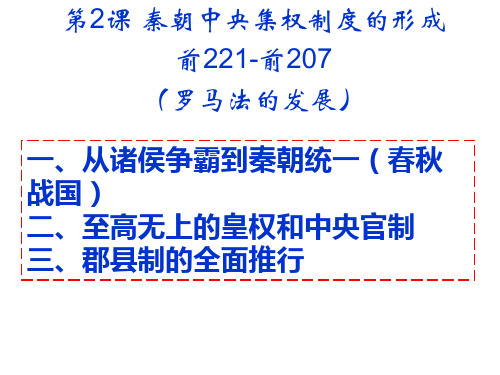 第2课 秦朝中央集权制度的形成

前221-前207

（罗马法的发展）

一、从诸侯争霸到秦朝统一（春秋战国）
二、至高无上的皇权和中央官制
三、郡县制的全面推行